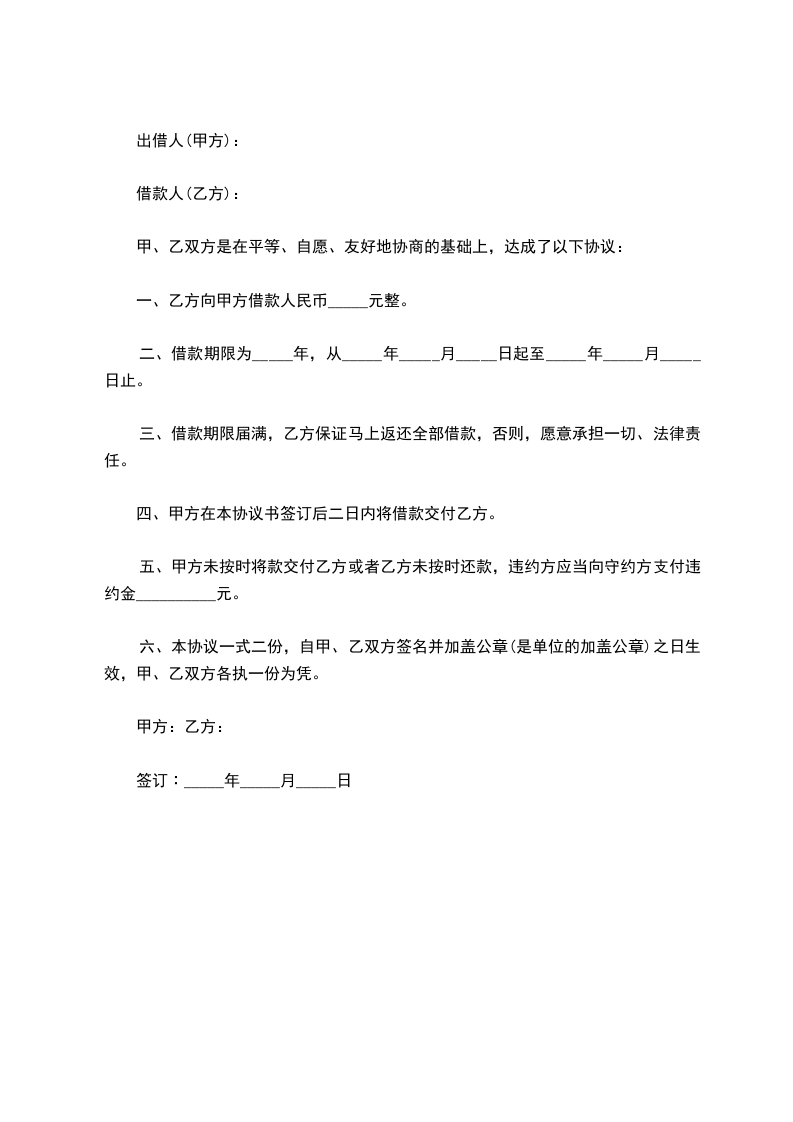 出借人(甲方)：

借款人(乙方)：

甲、乙双方是在平等、自愿、友好地协商的基础上，达成了以下协议：

一、乙方向甲方借款人民币_____元整。

二、借款期限为_____年，从_____年_____月_____日起至_____年_____月_____日止。

三、借款期限届满，乙方保证马上返还全部借款，否则，愿意承担一切、法律责任。

四、甲方在本协议书签订后二日内将借款交付乙方。

五、甲方未按时将款交付乙方或者乙方未按时还款，违约方应当向守约方支付违约金__________元。

六、本协议一式二份，自甲、乙双方签名并加盖公章(是单位的加盖公章)之日生效，甲、乙双方各执一份为凭。

甲方：乙方：

签订：_____年_____月_____日